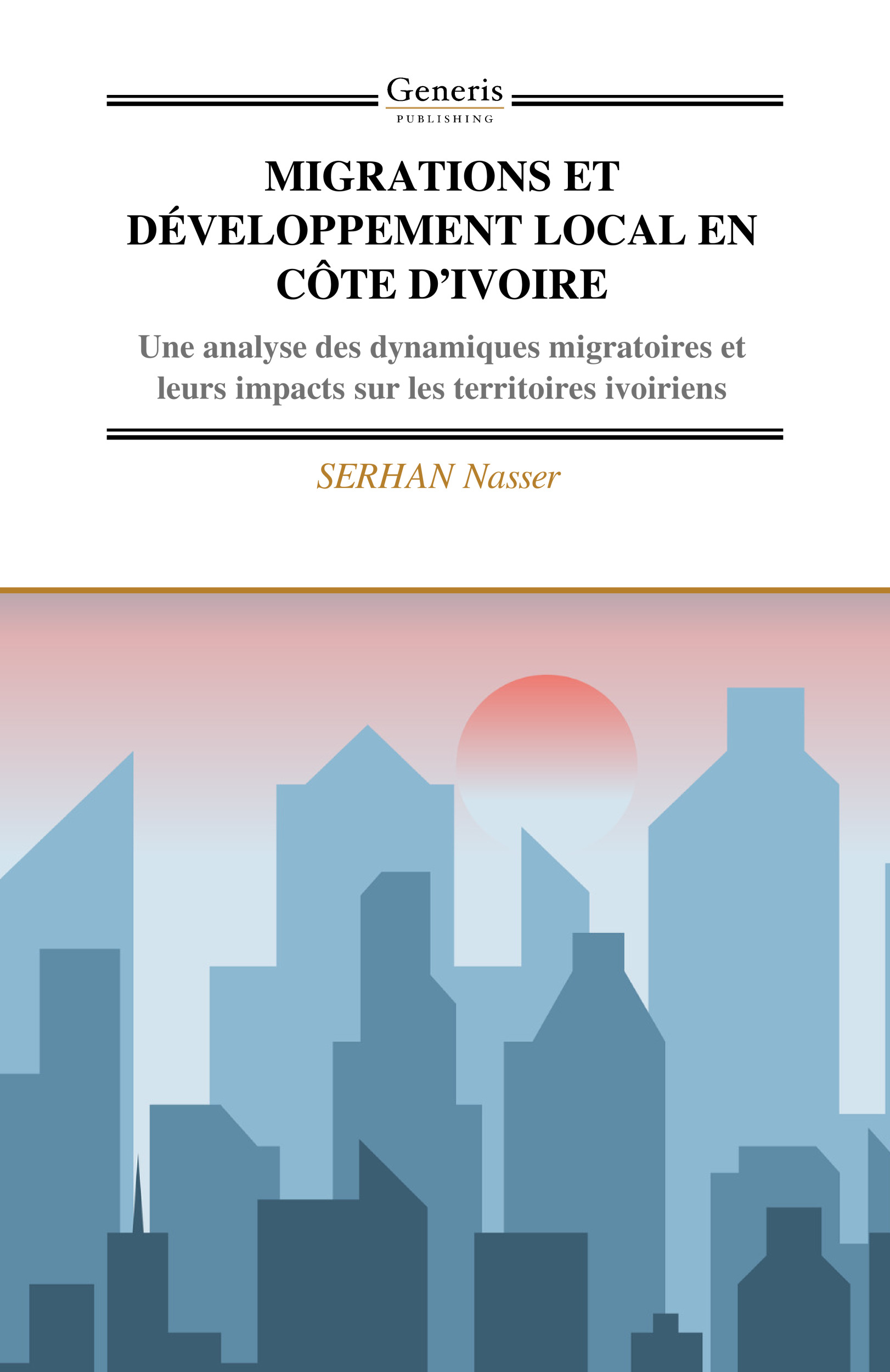 Generis
PUBLISHING

MIGRATIONS ET DÉVELOPPEMENT LOCAL EN CÔTE D'IVOIRE

Une analyse des dynamiques migratoires et leurs impacts sur les territoires ivoiriens

SERHAN Nasser